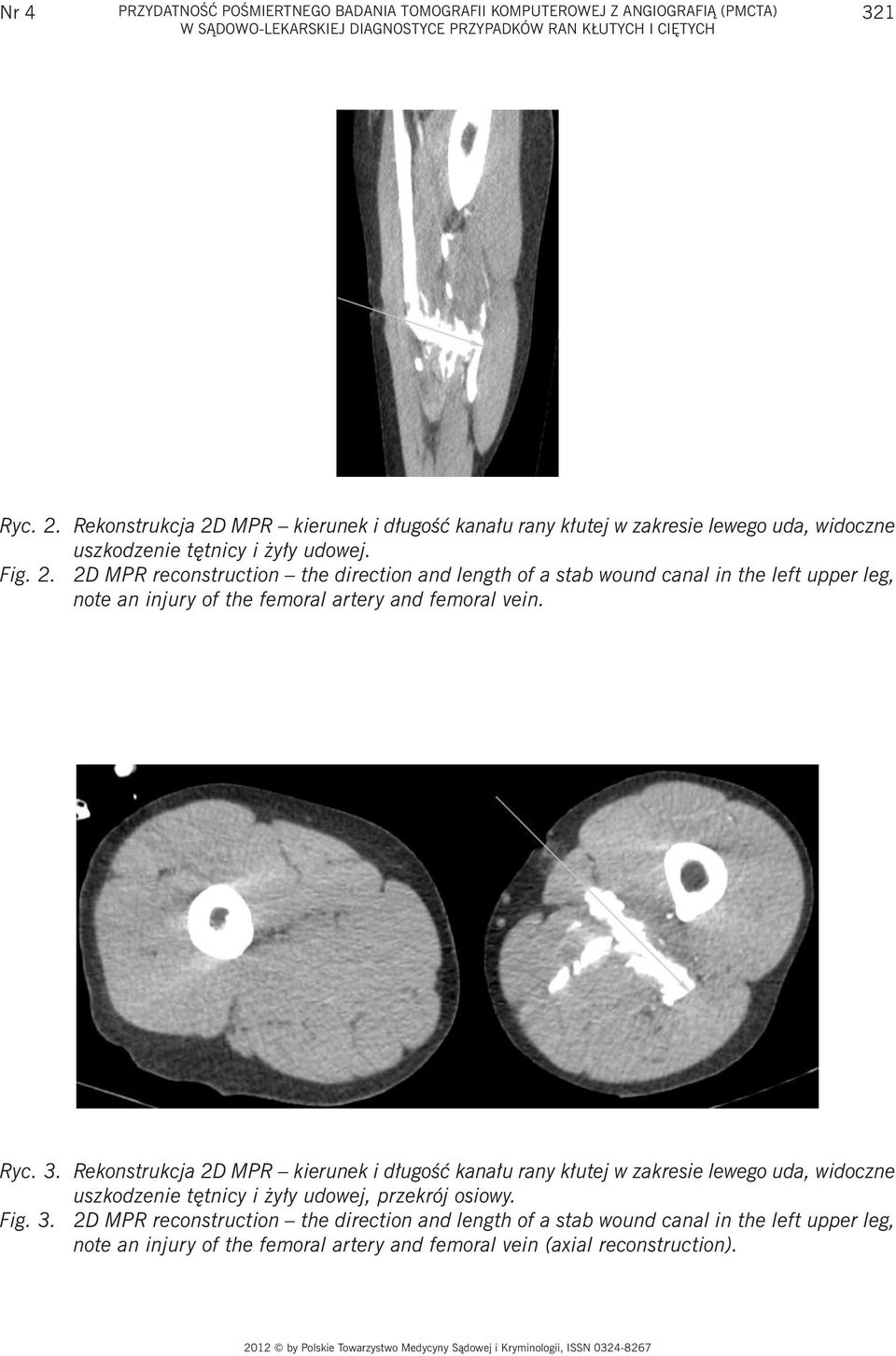 Nr 4 PRZYDATNOŚĆ POŚMIERTNEGO BADANIA TOMOGRAFII KOMPUTEROWEJ Z ANGIOGRAFIĄ (PMCTA) W SĄDOWO-LEKARSKIEJ DIAGNOSTYCE PRZYPADKÓW RAN KŁUTYCH I CIĘTYCH 321

Ryc. 2. Rekonstrukcja 2D MPR – kierunek i długość kanału rany kłutej w zakresie lewego uda, widoczne uszkodzenie tętnicy i żyły udowej.
Fig. 2. 2D MPR reconstruction – the direction and length of a stab wound canal in the left upper leg, note an injury of the femoral artery and femoral vein.

Ryc. 3. Rekonstrukcja 2D MPR – kierunek i długość kanału rany kłutej w zakresie lewego uda, widoczne uszkodzenie tętnicy i żyły udowej, przekrój osiowy.
Fig. 3. 2D MPR reconstruction – the direction and length of a stab wound canal in the left upper leg, note an injury of the femoral artery and femoral vein (axial reconstruction).

2012 © by Polskie Towarzystwo Medycyny Sądowej i Kryminologii, ISSN 0324-8267